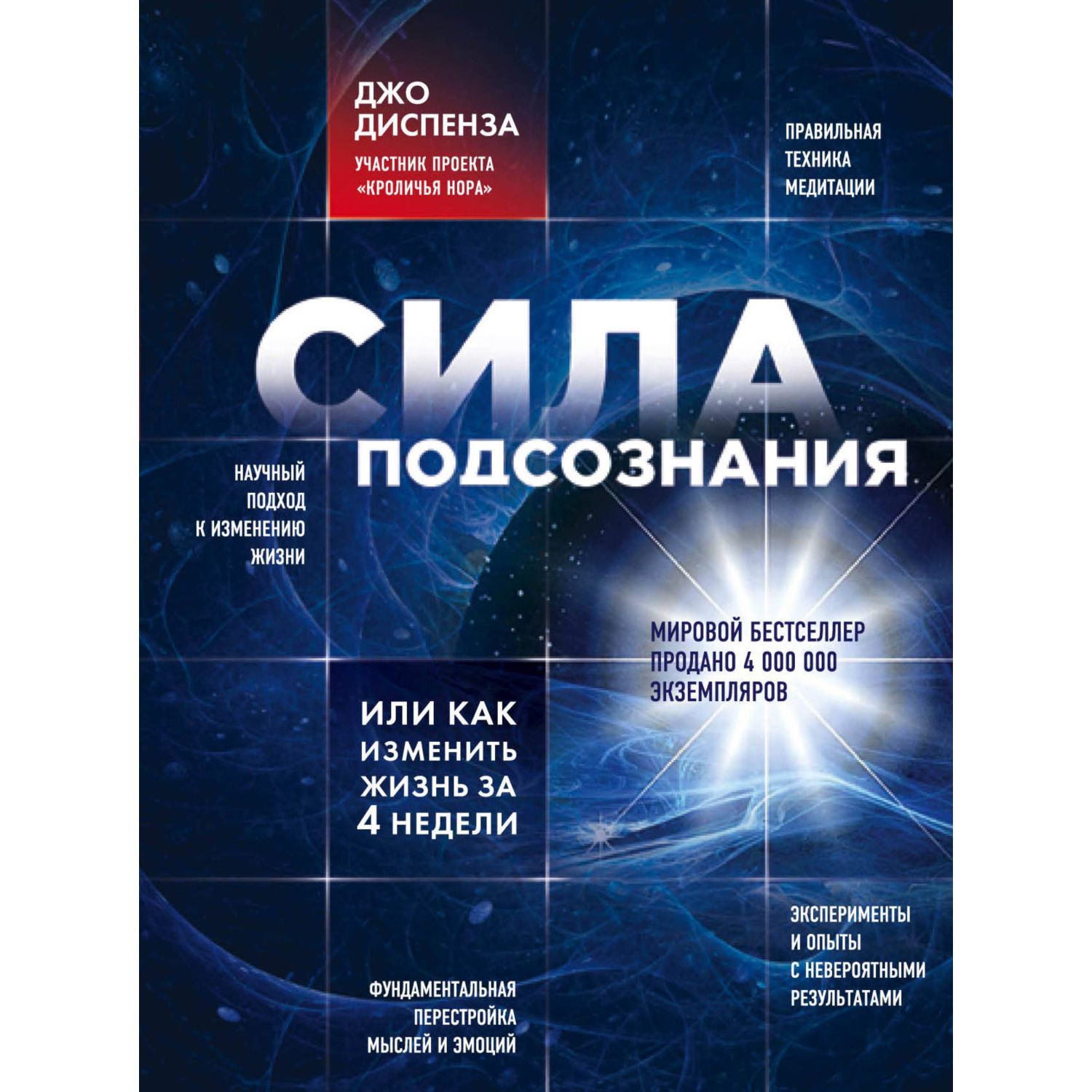 ДЖО ДИСПЕНЗА

УЧАСТНИК ПРОЕКТА «КРОЛИЧЬЯ НОРА»

ПРАВИЛЬНАЯ ТЕХНИКА МЕДИТАЦИИ

СИЛА ПОДСОЗНАНИЯ

НАУЧНЫЙ ПОДХОД К ИЗМЕНЕНИЮ ЖИЗНИ

МИРОВОЙ БЕСТСЕЛЛЕР ПРОДАНО 4 000 000 ЭКЗЕМПЛЯРОВ

ИЛИ КАК ИЗМЕНИТЬ ЖИЗНЬ ЗА 4 НЕДЕЛИ

ЭКСПЕРИМЕНТЫ И ОПЫТЫ С НЕВЕРОЯТНЫМИ РЕЗУЛЬТАТАМИ

ФУНДАМЕНТАЛЬНАЯ ПЕРЕСТРОЙКА МЫСЛЕЙ И ЭМОЦИЙ